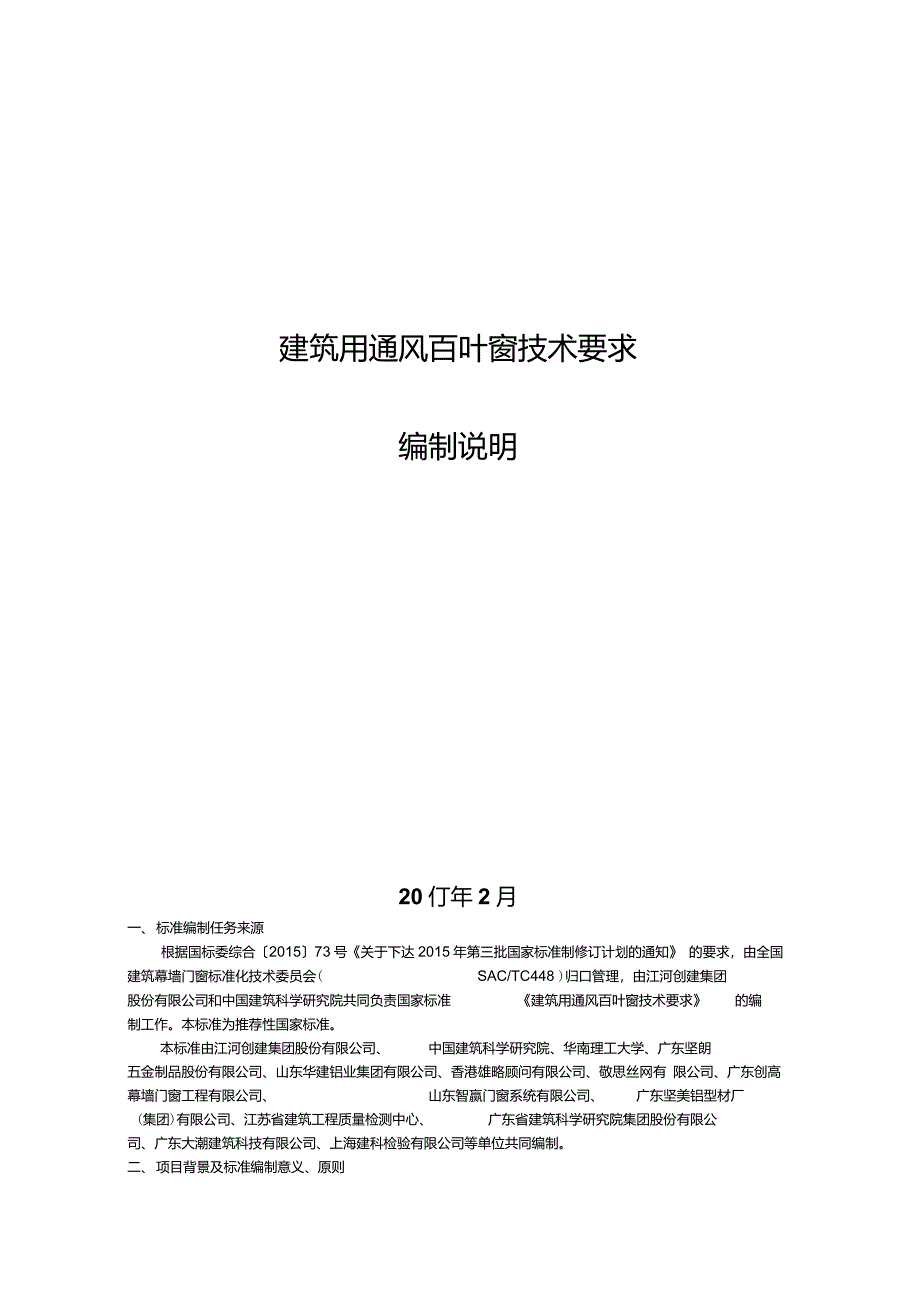 建筑用通风百叶窗技术要求

编制说明

20仃年2月

一、标准编制任务来源

根据国标委综合〔2015〕73号《关于下达2015年第三批国家标准制修订计划的通知》的要求，由全国建筑幕墙门窗标准化技术委员会（SAC/TC448）归口管理，由江河创建集团股份有限公司和中国建筑科学研究院共同负责国家标准《建筑用通风百叶窗技术要求》的编制工作。本标准为推荐性国家标准。

本标准由江河创建集团股份有限公司、中国建筑科学研究院、华南理工大学、广东坚朗五金制品股份有限公司、山东华建铝业集团有限公司、香港雄略顾问有限公司、敬思丝网有限公司、广东创高幕墙门窗工程有限公司、山东智赢门窗系统有限公司、广东坚美铝型材厂（集团)有限公司、江苏省建筑工程质量检测中心、广东省建筑科学研究院集团股份有限公司、广东大潮建筑科技有限公司、上海建科检验有限公司等单位共同编制。

二、项目背景及标准编制意义、原则